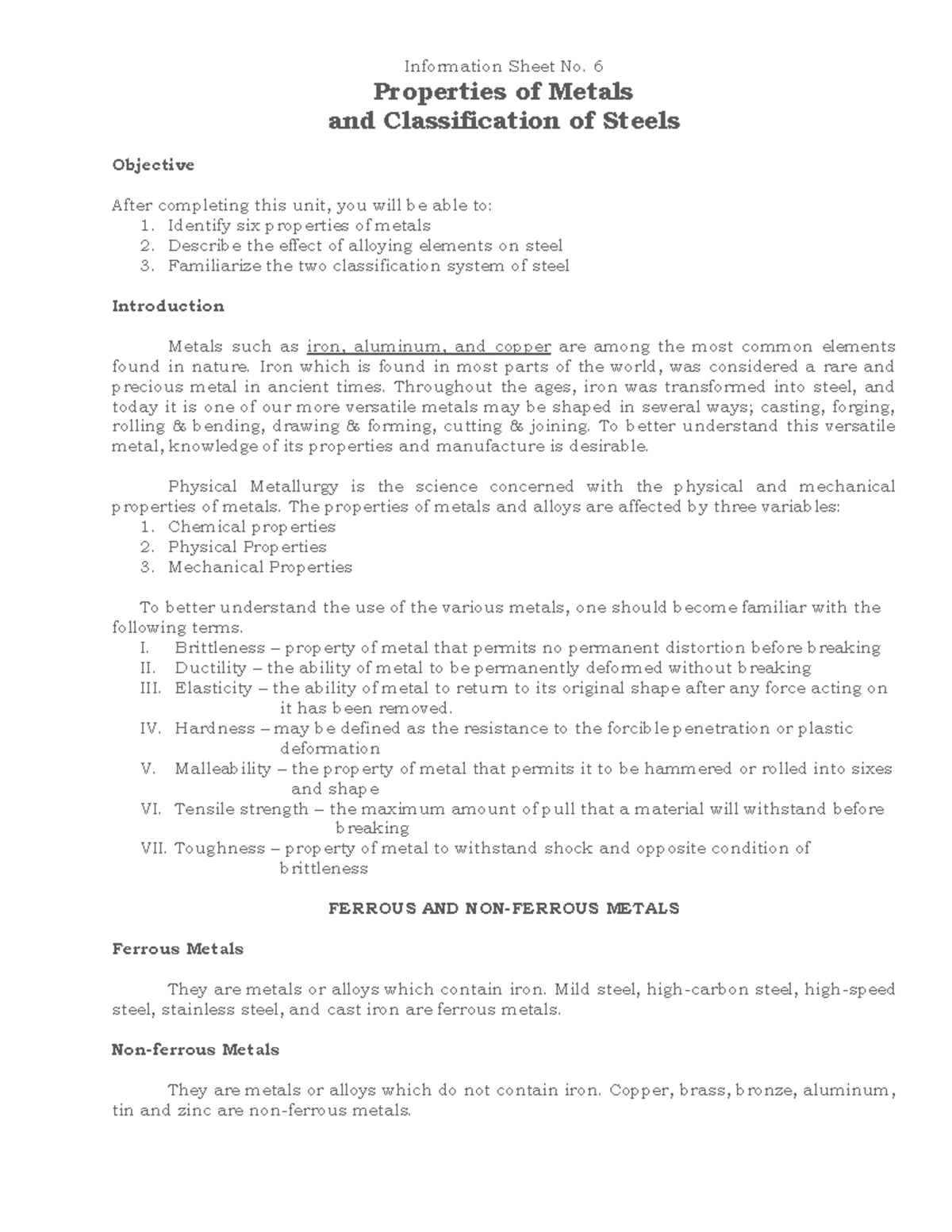 Information Sheet No. 6

Properties of Metals
and Classification of Steels

Objective

After completing this unit, you will be able to:
1. Identify six properties of metals
2. Describe the effect of alloying elements on steel
3. Familiarize the two classification system of steel

Introduction

Metals such as iron, aluminum, and copper are among the most common elements found in nature. Iron which is found in most parts of the world, was considered a rare and precious metal in ancient times. Throughout the ages, iron was transformed into steel, and today it is one of our more versatile metals may be shaped in several ways; casting, forging, rolling & bending, drawing & forming, cutting & joining. To better understand this versatile metal, knowledge of its properties and manufacture is desirable.

Physical Metallurgy is the science concerned with the physical and mechanical properties of metals. The properties of metals and alloys are affected by three variables:
1. Chemical properties
2. Physical Properties
3. Mechanical Properties

To better understand the use of the various metals, one should become familiar with the following terms.
I. Brittleness – property of metal that permits no permanent distortion before breaking
II. Ductility – the ability of metal to be permanently deformed without breaking
III. Elasticity – the ability of metal to return to its original shape after any force acting on it has been removed.
IV. Hardness – may be defined as the resistance to the forcible penetration or plastic deformation
V. Malleability – the property of metal that permits it to be hammered or rolled into sixes and shape
VI. Tensile strength – the maximum amount of pull that a material will withstand before breaking
VII. Toughness – property of metal to withstand shock and opposite condition of brittleness

FERROUS AND NON-FERROUS METALS

Ferrous Metals

They are metals or alloys which contain iron. Mild steel, high-carbon steel, high-speed steel, stainless steel, and cast iron are ferrous metals.

Non-ferrous Metals

They are metals or alloys which do not contain iron. Copper, brass, bronze, aluminum, tin and zinc are non-ferrous metals.